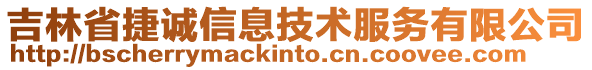 吉林省捷诚信息技术服务有限公司
http://bscherrymackinto.cn.coovee.com